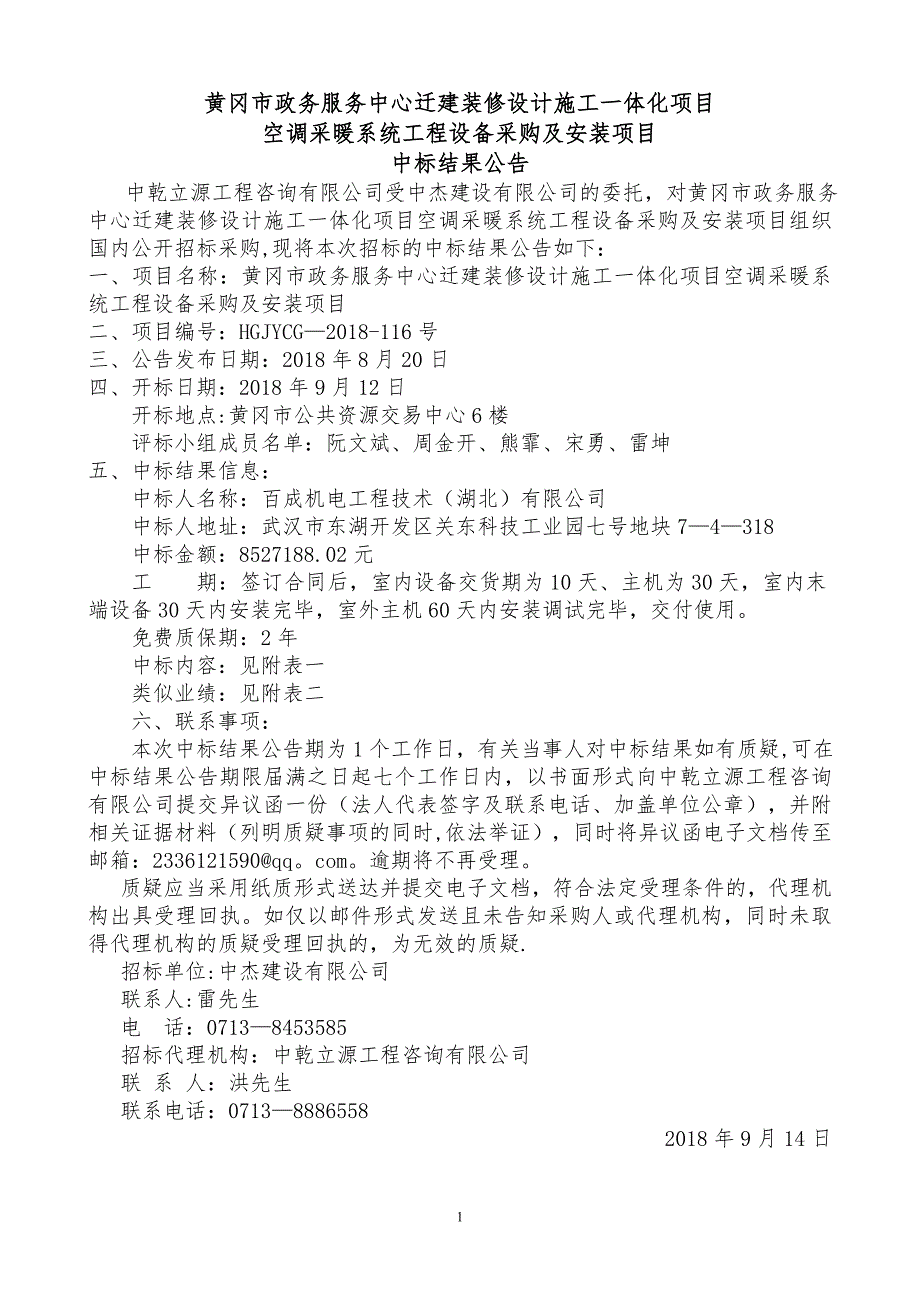 黄冈市政务服务中心迁建装修设计施工一体化项目
空调采暖系统工程设备采购及安装项目
中标结果公告

中乾立源工程咨询有限公司受中杰建设有限公司的委托，对黄冈市政务服务中心迁建装修设计施工一体化项目空调采暖系统工程设备采购及安装项目组织国内公开招标采购,现将本次招标的中标结果公告如下：

一、项目名称：黄冈市政务服务中心迁建装修设计施工一体化项目空调采暖系统工程设备采购及安装项目

二、项目编号：HGJYCG—2018-116 号

三、公告发布日期：2018 年 8 月 20 日

四、开标日期：2018 年 9 月 12 日

开标地点:黄冈市公共资源交易中心 6 楼

评标小组成员名单：阮文斌、周金开、熊霏、宋勇、雷坤

五、中标结果信息：

中标人名称：百成机电工程技术（湖北）有限公司

中标人地址：武汉市东湖开发区关东科技工业园七号地块 7—4—318

中标金额：8527188.02 元

工　　期：签订合同后，室内设备交货期为 10 天、主机为 30 天，室内末端设备 30 天内安装完毕，室外主机 60 天内安装调试完毕，交付使用。

免费质保期：2 年

中标内容：见附表一

类似业绩：见附表二

六、联系事项：

本次中标结果公告期为 1 个工作日，有关当事人对中标结果如有质疑,可在中标结果公告期限届满之日起七个工作日内，以书面形式向中乾立源工程咨询有限公司提交异议函一份（法人代表签字及联系电话、加盖单位公章），并附相关证据材料（列明质疑事项的同时,依法举证），同时将异议函电子文档传至邮箱：2336121590@qq。com。逾期将不再受理。

质疑应当采用纸质形式送达并提交电子文档，符合法定受理条件的，代理机构出具受理回执。如仅以邮件形式发送且未告知采购人或代理机构，同时未取得代理机构的质疑受理回执的，为无效的质疑.

招标单位:中杰建设有限公司

联系人:雷先生

电　话：0713—8453585

招标代理机构：中乾立源工程咨询有限公司

联 系 人：洪先生

联系电话：0713—8886558

2018 年 9 月 14 日

1